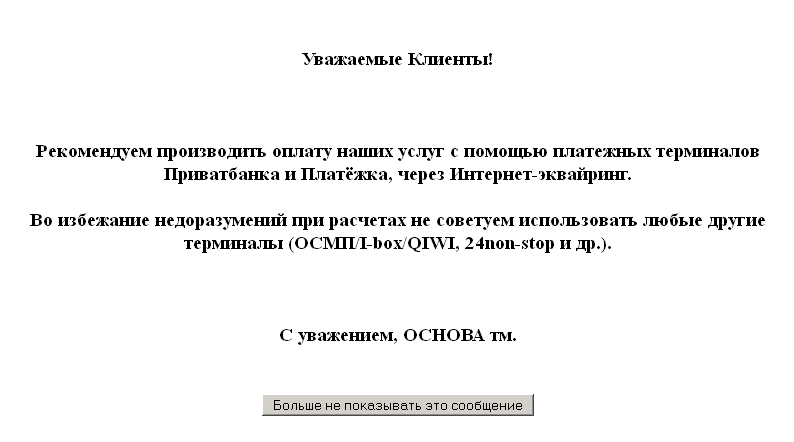 Уважаемые Клиенты!

Рекомендуем производить оплату наших услуг с помощью платежных терминалов Приватбанка и Платёжка, через Интернет-эквайринг.

Во избежание недоразумений при расчетах не советуем использовать любые другие терминалы (ОСМП/I-box/QIWI, 24non-stop и др.).

С уважением, ОСНОВА тм.

Больше не показывать это сообщение